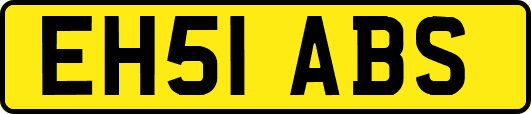 EH51 ABS